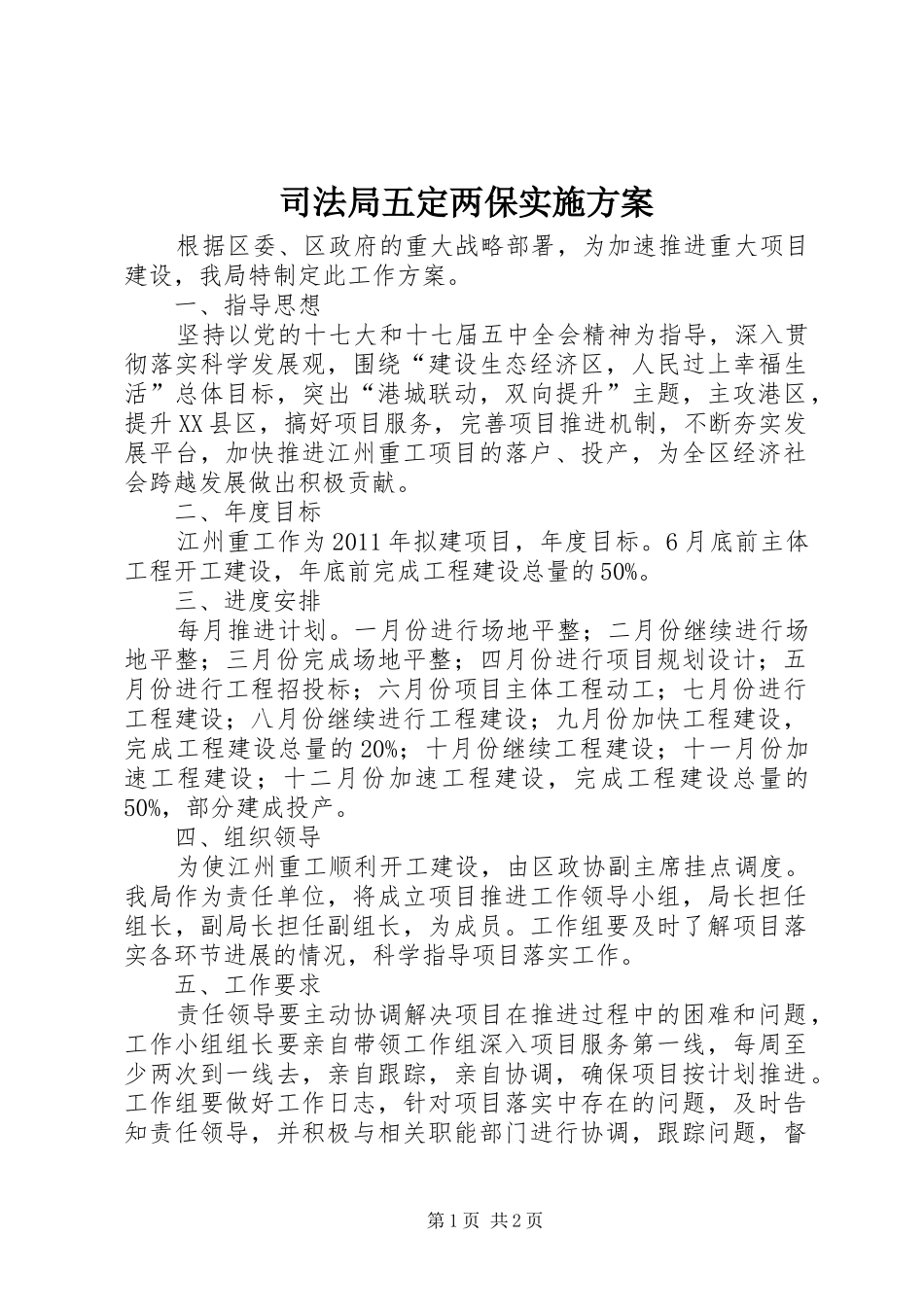 司法局五定两保实施方案

根据区委、区政府的重大战略部署，为加速推进重大项目建设，我局特制定此工作方案。

一、指导思想

坚持以党的十七大和十七届五中全会精神为指导，深入贯彻落实科学发展观，围绕“建设生态经济区，人民过上幸福生活”总体目标，突出“港城联动，双向提升”主题，主攻港区，提升XX县区，搞好项目服务，完善项目推进机制，不断夯实发展平台，加快推进江州重工项目的落户、投产，为全区经济社会跨越发展做出积极贡献。

二、年度目标

江州重工作为2011年拟建项目，年度目标。6月底前主体工程开工建设，年底前完成工程建设总量的50%。

三、进度安排

每月推进计划。一月份进行场地平整；二月份继续进行场地平整；三月份完成场地平整；四月份进行项目规划设计；五月份进行工程招投标；六月份项目主体工程动工；七月份进行工程建设；八月份继续进行工程建设；九月份加快工程建设，完成工程建设总量的20%；十月份继续工程建设；十一月份加速工程建设；十二月份加速工程建设，完成工程建设总量的50%，部分建成投产。

四、组织领导

为使江州重工顺利开工建设，由区政协副主席挂点调度。我局作为责任单位，将成立项目推进工作领导小组，局长担任组长，副局长担任副组长，为成员。工作组要及时了解项目落实各环节进展的情况，科学指导项目落实工作。

五、工作要求

责任领导要主动协调解决项目在推进过程中的困难和问题，工作小组组长要亲自带领工作组深入项目服务第一线，每周至少两次到一线去，亲自跟踪，亲自协调，确保项目按计划推进。工作组要做好工作日志，针对项目落实中存在的问题，及时告知责任领导，并积极与相关职能部门进行协调，跟踪问题，督

第1页 共2页